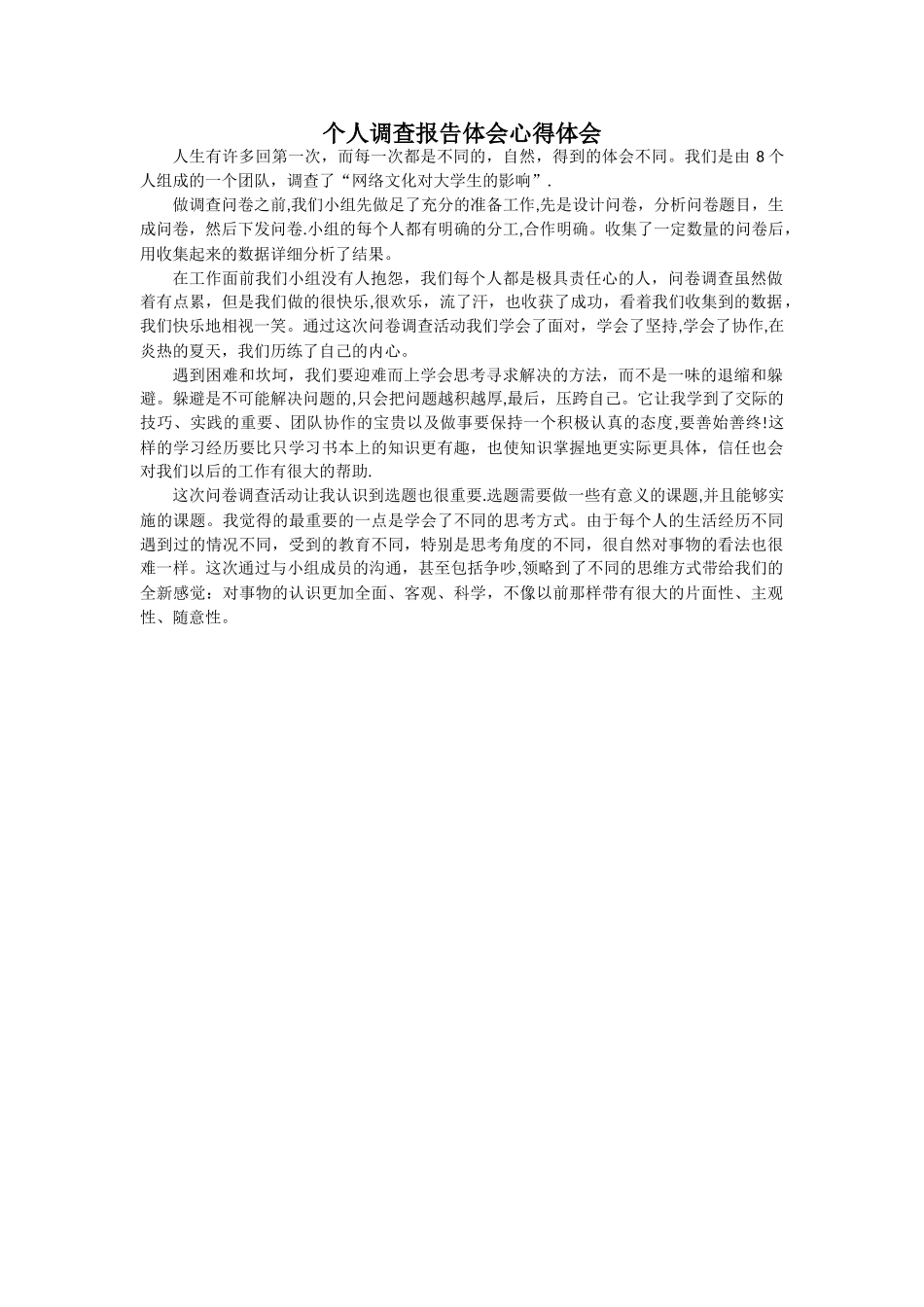 个人调查报告体会心得体会

人生有许多回第一次，而每一次都是不同的，自然，得到的体会不同。我们是由 8 个人组成的一个团队，调查了“网络文化对大学生的影响”.

做调查问卷之前,我们小组先做足了充分的准备工作,先是设计问卷，分析问卷题目，生成问卷，然后下发问卷.小组的每个人都有明确的分工,合作明确。收集了一定数量的问卷后，用收集起来的数据详细分析了结果。

在工作面前我们小组没有人抱怨，我们每个人都是极具责任心的人，问卷调查虽然做着有点累，但是我们做的很快乐,很欢乐，流了汗，也收获了成功，看着我们收集到的数据，我们快乐地相视一笑。通过这次问卷调查活动我们学会了面对，学会了坚持,学会了协作,在炎热的夏天，我们历练了自己的内心。

遇到困难和坎坷，我们要迎难而上学会思考寻求解决的方法，而不是一味的退缩和躲避。躲避是不可能解决问题的,只会把问题越积越厚,最后，压跨自己。它让我学到了交际的技巧、实践的重要、团队协作的宝贵以及做事要保持一个积极认真的态度,要善始善终!这样的学习经历要比只学习书本上的知识更有趣，也使知识掌握地更实际更具体，信任也会对我们以后的工作有很大的帮助.

这次问卷调查活动让我认识到选题也很重要.选题需要做一些有意义的课题,并且能够实施的课题。我觉得的最重要的一点是学会了不同的思考方式。由于每个人的生活经历不同遇到过的情况不同，受到的教育不同，特别是思考角度的不同，很自然对事物的看法也很难一样。这次通过与小组成员的沟通，甚至包括争吵,领略到了不同的思维方式带给我们的全新感觉：对事物的认识更加全面、客观、科学，不像以前那样带有很大的片面性、主观性、随意性。